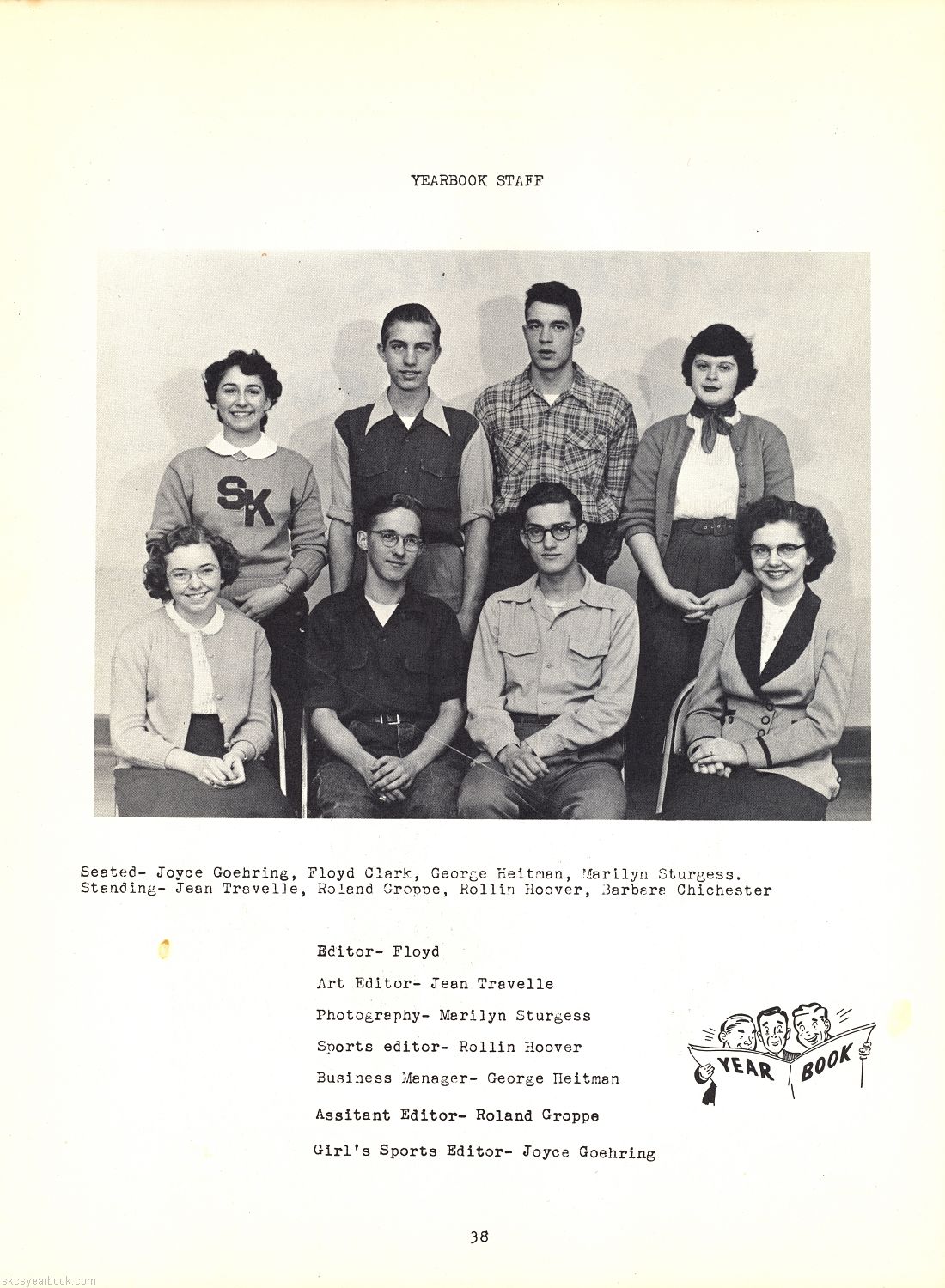 YEARBOOK STAFF

SK

Seated- Joyce Goehring, Floyd Clark, George Heitman, Marilyn Sturgess.
Standing- Jean Travelle, Roland Groppe, Rollin Hoover, Barbara Chichester

Editor- Floyd

Art Editor- Jean Travelle

Photography- Marilyn Sturgess

Sports editor- Rollin Hoover

Business Manager- George Heitman

Assitant Editor- Roland Groppe

Girl's Sports Editor- Joyce Goehring

YEAR BOOK

38

skcsyearbook.com